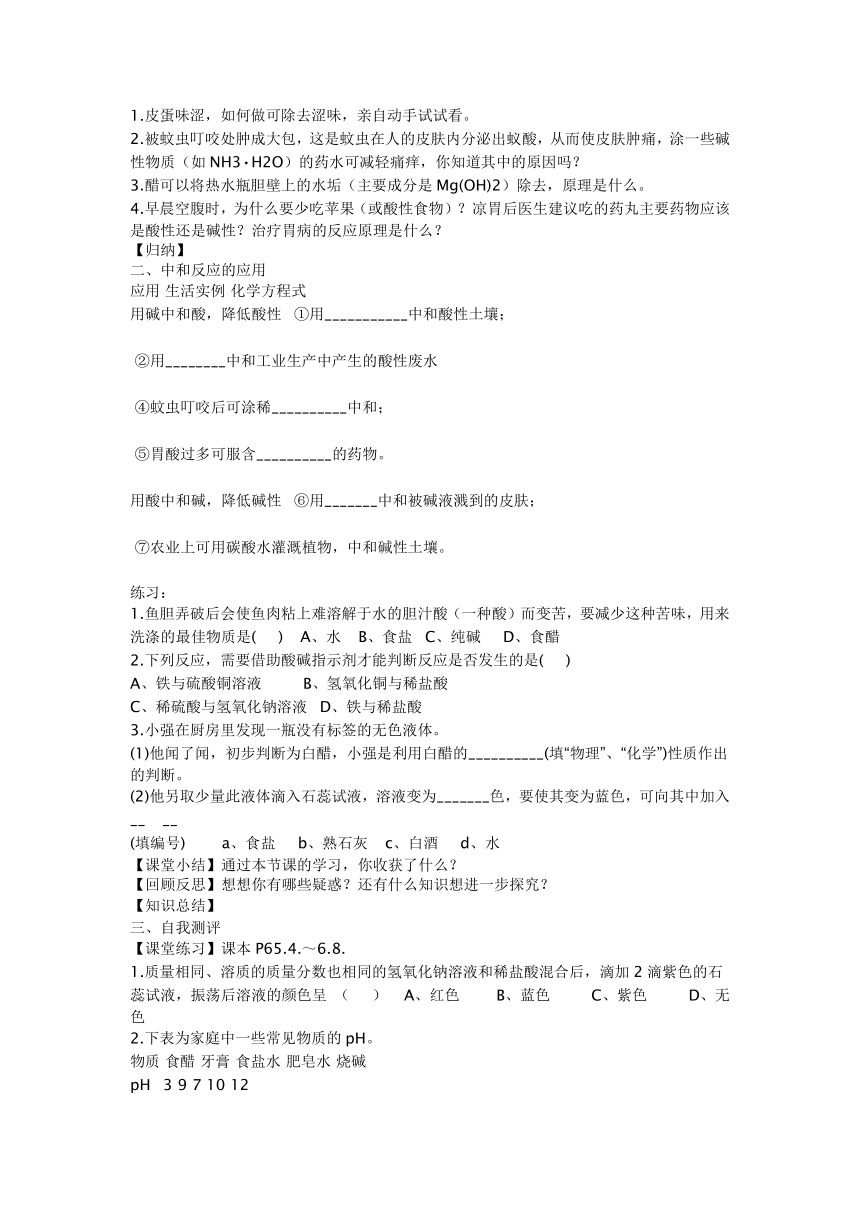 1.皮蛋味涩，如何做可除去涩味，亲自动手试试看。
2.被蚊虫叮咬处肿成大包，这是蚊虫在人的皮肤内分泌出蚁酸，从而使皮肤肿痛，涂一些碱性物质（如 NH3·H2O）的药水可减轻痛痒，你知道其中的原因吗？
3.醋可以将热水瓶胆壁上的水垢（主要成分是 Mg(OH)2）除去，原理是什么。
4.早晨空腹时，为什么要少吃苹果（或酸性食物）？凉胃后医生建议吃的药丸主要药物应该是酸性还是碱性？治疗胃病的反应原理是什么？
【归纳】
二、中和反应的应用
应用 生活实例 化学方程式
用碱中和酸，降低酸性 ①用___________中和酸性土壤；

②用________中和工业生产中产生的酸性废水

④蚊虫叮咬后可涂稀__________中和；

⑤胃酸过多可服含__________的药物。

用酸中和碱，降低碱性 ⑥用_______中和被碱液溅到的皮肤；

⑦农业上可用碳酸水灌溉植物，中和碱性土壤。

练习：
1.鱼胆弄破后会使鱼肉粘上难溶解于水的胆汁酸（一种酸）而变苦，要减少这种苦味，用来洗涤的最佳物质是( ) A、水 B、食盐 C、纯碱 D、食醋
2.下列反应，需要借助酸碱指示剂才能判断反应是否发生的是( )
A、铁与硫酸铜溶液 B、氢氧化铜与稀盐酸
C、稀硫酸与氢氧化钠溶液 D、铁与稀盐酸
3.小强在厨房里发现一瓶没有标签的无色液体。
(1)他闻了闻，初步判断为白醋，小强是利用白醋的__________(填“物理”、“化学”)性质作出的判断。
(2)他另取少量此液体滴入石蕊试液，溶液变为_______色，要使其变为蓝色，可向其中加入__ __
(填编号) a、食盐 b、熟石灰 c、白酒 d、水
【课堂小结】通过本节课的学习，你收获了什么？
【回顾反思】想想你有哪些疑惑？还有什么知识想进一步探究？
【知识总结】
三、自我测评
【课堂练习】课本 P65.4.～6.8.
1.质量相同、溶质的质量分数也相同的氢氧化钠溶液和稀盐酸混合后，滴加 2 滴紫色的石蕊试液，振荡后溶液的颜色呈 （ ） A、红色 B、蓝色 C、紫色 D、无色
2.下表为家庭中一些常见物质的 pH。
物质 食醋 牙膏 食盐水 肥皂水 烧碱
pH 3 9 7 10 12